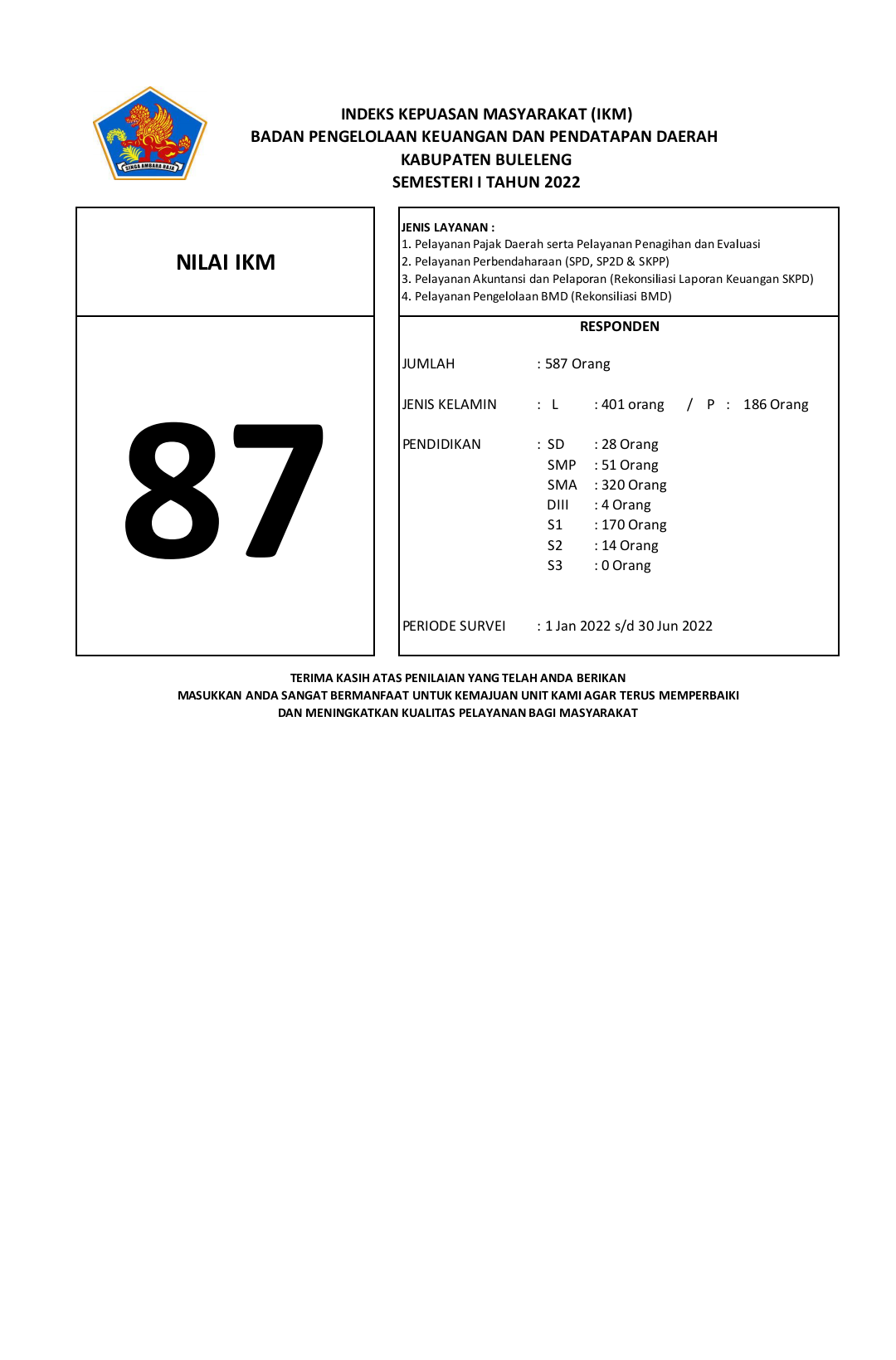 SINGA AMBARA RAJA

INDEKS KEPUASAN MASYARAKAT (IKM)
BADAN PENGELOLAAN KEUANGAN DAN PENDATAPAN DAERAH
KABUPATEN BULELENG
SEMESTERI I TAHUN 2022

NILAI IKM

87

JENIS LAYANAN :
1. Pelayanan Pajak Daerah serta Pelayanan Penagihan dan Evaluasi
2. Pelayanan Perbendaharaan (SPD, SP2D & SKPP)
3. Pelayanan Akuntansi dan Pelaporan (Rekonsiliasi Laporan Keuangan SKPD)
4. Pelayanan Pengelolaan BMD (Rekonsiliasi BMD)

RESPONDEN

JUMLAH : 587 Orang

JENIS KELAMIN : L : 401 orang / P : 186 Orang

PENDIDIKAN : SD : 28 Orang
SMP : 51 Orang
SMA : 320 Orang
DIII : 4 Orang
S1 : 170 Orang
S2 : 14 Orang
S3 : 0 Orang

PERIODE SURVEI : 1 Jan 2022 s/d 30 Jun 2022

TERIMA KASIH ATAS PENILAIAN YANG TELAH ANDA BERIKAN
MASUKKAN ANDA SANGAT BERMANFAAT UNTUK KEMAJUAN UNIT KAMI AGAR TERUS MEMPERBAIKI
DAN MENINGKATKAN KUALITAS PELAYANAN BAGI MASYARAKAT